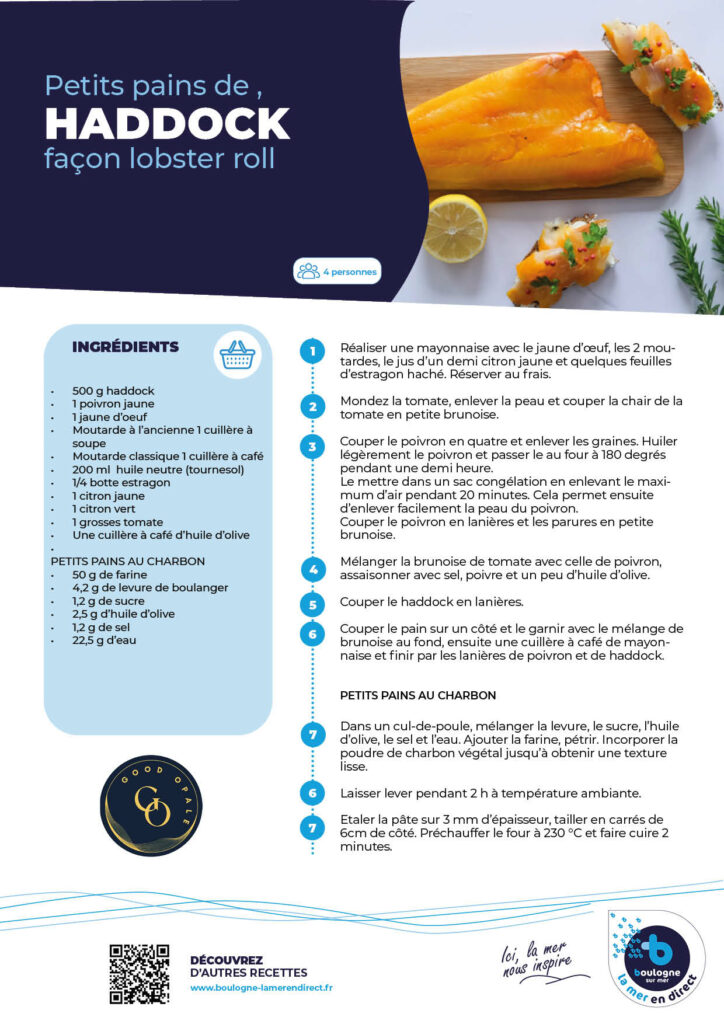 Petits pains de ,
HADDOCK
façon lobster roll

4 personnes

INGRÉDIENTS

- 500 g haddock
- 1 poivron jaune
- 1 jaune d'oeuf
- Moutarde à l'ancienne 1 cuillère à soupe
- Moutarde classique 1 cuillère à café
- 200 ml huile neutre (tournesol)
- 1/4 botte estragon
- 1 citron jaune
- 1 citron vert
- 1 grosses tomate
- Une cuillère à café d'huile d'olive
-

PETITS PAINS AU CHARBON
- 50 g de farine
- 4,2 g de levure de boulanger
- 1,2 g de sucre
- 2,5 g d'huile d'olive
- 1,2 g de sel
- 22,5 g d'eau

GOOD OPALE
GO

1 Réaliser une mayonnaise avec le jaune d'œuf, les 2 moutardes, le jus d'un demi citron jaune et quelques feuilles d'estragon haché. Réserver au frais.

2 Mondez la tomate, enlever la peau et couper la chair de la tomate en petite brunoise.

3 Couper le poivron en quatre et enlever les graines. Huiler légèrement le poivron et passer le au four à 180 degrés pendant une demi heure.
Le mettre dans un sac congélation en enlevant le maximum d'air pendant 20 minutes. Cela permet ensuite d'enlever facilement la peau du poivron.
Couper le poivron en lanières et les parures en petite brunoise.

4 Mélanger la brunoise de tomate avec celle de poivron, assaisonner avec sel, poivre et un peu d'huile d'olive.

5 Couper le haddock en lanières.

6 Couper le pain sur un côté et le garnir avec le mélange de brunoise au fond, ensuite une cuillère à café de mayonnaise et finir par les lanières de poivron et de haddock.

PETITS PAINS AU CHARBON

7 Dans un cul-de-poule, mélanger la levure, le sucre, l'huile d'olive, le sel et l'eau. Ajouter la farine, pétrir. Incorporer la poudre de charbon végétal jusqu'à obtenir une texture lisse.

6 Laisser lever pendant 2 h à température ambiante.

7 Etaler la pâte sur 3 mm d'épaisseur, tailler en carrés de 6cm de côté. Préchauffer le four à 230 °C et faire cuire 2 minutes.

DÉCOUVREZ
D'AUTRES RECETTES
www.boulogne-lamerendirect.fr

Ici, la mer nous inspire

boulogne sur mer
la mer en direct